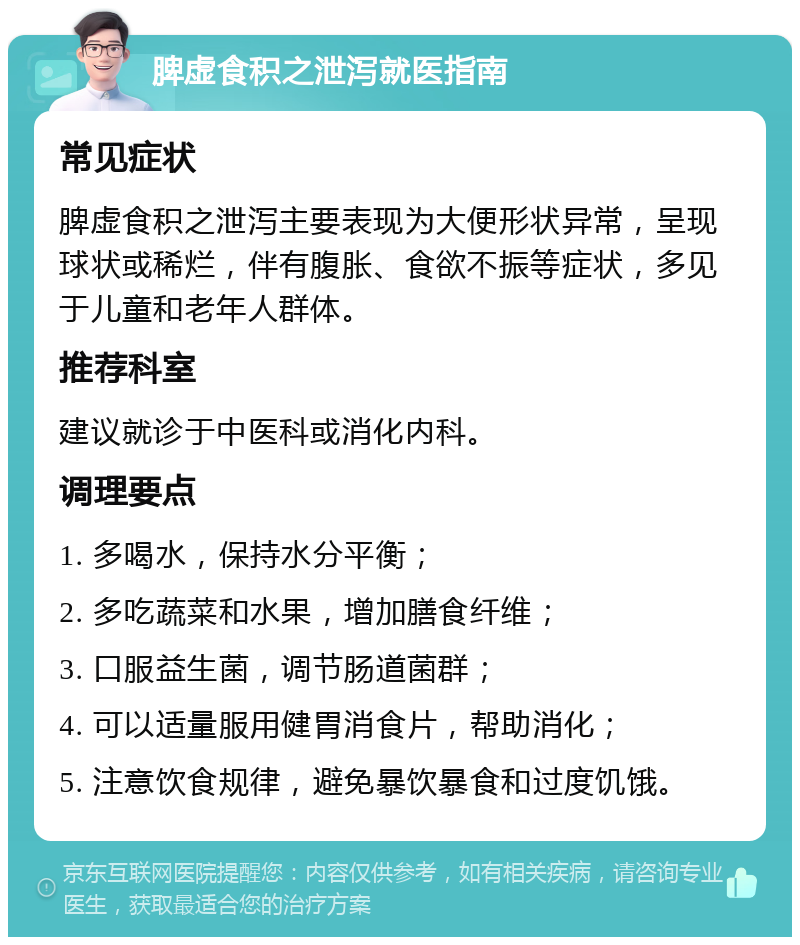 脾虚食积之泄泻就医指南

常见症状

脾虚食积之泄泻主要表现为大便形状异常，呈现球状或稀烂，伴有腹胀、食欲不振等症状，多见于儿童和老年人群体。

推荐科室

建议就诊于中医科或消化内科。

调理要点

1. 多喝水，保持水分平衡；

2. 多吃蔬菜和水果，增加膳食纤维；

3. 口服益生菌，调节肠道菌群；

4. 可以适量服用健胃消食片，帮助消化；

5. 注意饮食规律，避免暴饮暴食和过度饥饿。

京东互联网医院提醒您：内容仅供参考，如有相关疾病，请咨询专业医生，获取最适合您的治疗方案